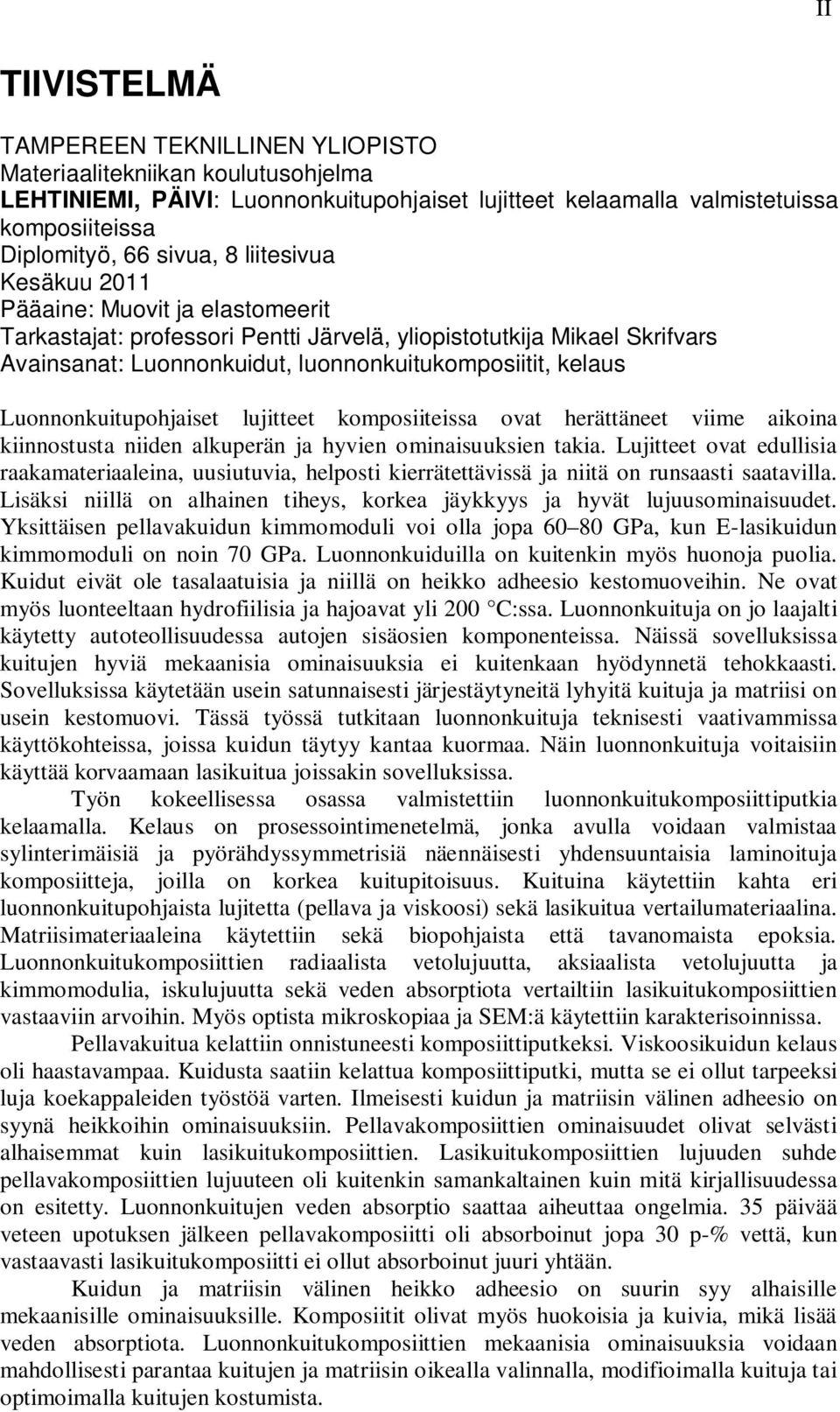 II

TIIVISTELMÄ

TAMPEREEN TEKNILLINEN YLIOPISTO
Materiaalitekniikan koulutusohjelma
LEHTINIEMI, PÄIVI: Luonnonkuitupohjaiset lujitteet kelaamalla valmistetuissa komposiiteissa
Diplomityö, 66 sivua, 8 liitesivua
Kesäkuu 2011
Pääaine: Muovit ja elastomeerit
Tarkastajat: professori Pentti Järvelä, yliopistotutkija Mikael Skrifvars
Avainsanat: Luonnonkuidut, luonnonkuitukomposiitit, kelaus

Luonnonkuitupohjaiset lujitteet komposiiteissa ovat herättäneet viime aikoina kiinnostusta niiden alkuperän ja hyvien ominaisuuksien takia. Lujitteet ovat edullisia raakamateriaaleina, uusiutuvia, helposti kierrätettävissä ja niitä on runsaasti saatavilla. Lisäksi niillä on alhainen tiheys, korkea jäykkyys ja hyvät lujuusominaisuudet. Yksittäisen pellavakuidun kimmomoduli voi olla jopa 60–80 GPa, kun E-lasikuidun kimmomoduli on noin 70 GPa. Luonnonkuiduilla on kuitenkin myös huonoja puolia. Kuidut eivät ole tasalaatuisia ja niillä on heikko adheesio kestomuoveihin. Ne ovat myös luonteeltaan hydrofiilisia ja hajoavat yli 200 °C:ssa. Luonnonkuituja on jo laajalti käytetty autoteollisuudessa autojen sisäosien komponenteissa. Näissä sovelluksissa kuitujen hyviä mekaanisia ominaisuuksia ei kuitenkaan hyödynnetä tehokkaasti. Sovelluksissa käytetään usein satunnaisesti järjestäytyneitä lyhyitä kuituja ja matriisi on usein kestomuovi. Tässä työssä tutkitaan luonnonkuituja teknisesti vaativammissa käyttökohteissa, joissa kuidun täytyy kantaa kuormaa. Näin luonnonkuituja voitaisiin käyttää korvaamaan lasikuitua joissakin sovelluksissa.

Työn kokeellisessa osassa valmistettiin luonnonkuitukomposiittiputkia kelaamalla. Kelaus on prosessointimenetelmä, jonka avulla voidaan valmistaa sylinterimäisiä ja pyörähdyssymmetrisiä näennäisesti yhdensuuntaisia laminoituja komposiitteja, joilla on korkea kuitupitoisuus. Kuituina käytettiin kahta eri luonnonkuitupohjaista lujitetta (pellava ja viskoosi) sekä lasikuitua vertailumateriaalina. Matriisimateriaaleina käytettiin sekä biopohjaista että tavanomaista epoksia. Luonnonkuitukomposiittien radiaalista vetolujuutta, aksiaalista vetolujuutta ja kimmomodulia, iskulujuutta sekä veden absorptiota vertailtiin lasikuitukomposiittien vastaaviin arvoihin. Myös optista mikroskopiaa ja SEM:ä käytettiin karakterisoinnissa.

Pellavakuitua kelattiin onnistuneesti komposiittiputkeksi. Viskoosikuidun kelaus oli haastavampaa. Kuidusta saatiin kelattua komposiittiputki, mutta se ei ollut tarpeeksi luja koekappaleiden työstöä varten. Ilmeisesti kuidun ja matriisin välinen adheesio on syynä heikkoihin ominaisuuksiin. Pellavakomposiittien ominaisuudet olivat selvästi alhaisemmat kuin lasikuitukomposiittien. Lasikuitukomposiittien lujuuden suhde pellavakomposiittien lujuuteen oli kuitenkin samankaltainen kuin mitä kirjallisuudessa on esitetty. Luonnonkuitujen veden absorptio saattaa aiheuttaa ongelmia. 35 päivää veteen upotuksen jälkeen pellavakomposiitti oli absorboinut jopa 30 p-% vettä, kun vastaavasti lasikuitukomposiitti ei ollut absorboinut juuri yhtään.

Kuidun ja matriisin välinen heikko adheesio on suurin syy alhaisille mekaanisille ominaisuuksille. Komposiitit olivat myös huokoisia ja kuivia, mikä lisää veden absorptiota. Luonnonkuitukomposiittien mekaanisia ominaisuuksia voidaan mahdollisesti parantaa kuitujen ja matriisin oikealla valinnalla, modifioimalla kuituja tai optimoimalla kuitujen kostumista.